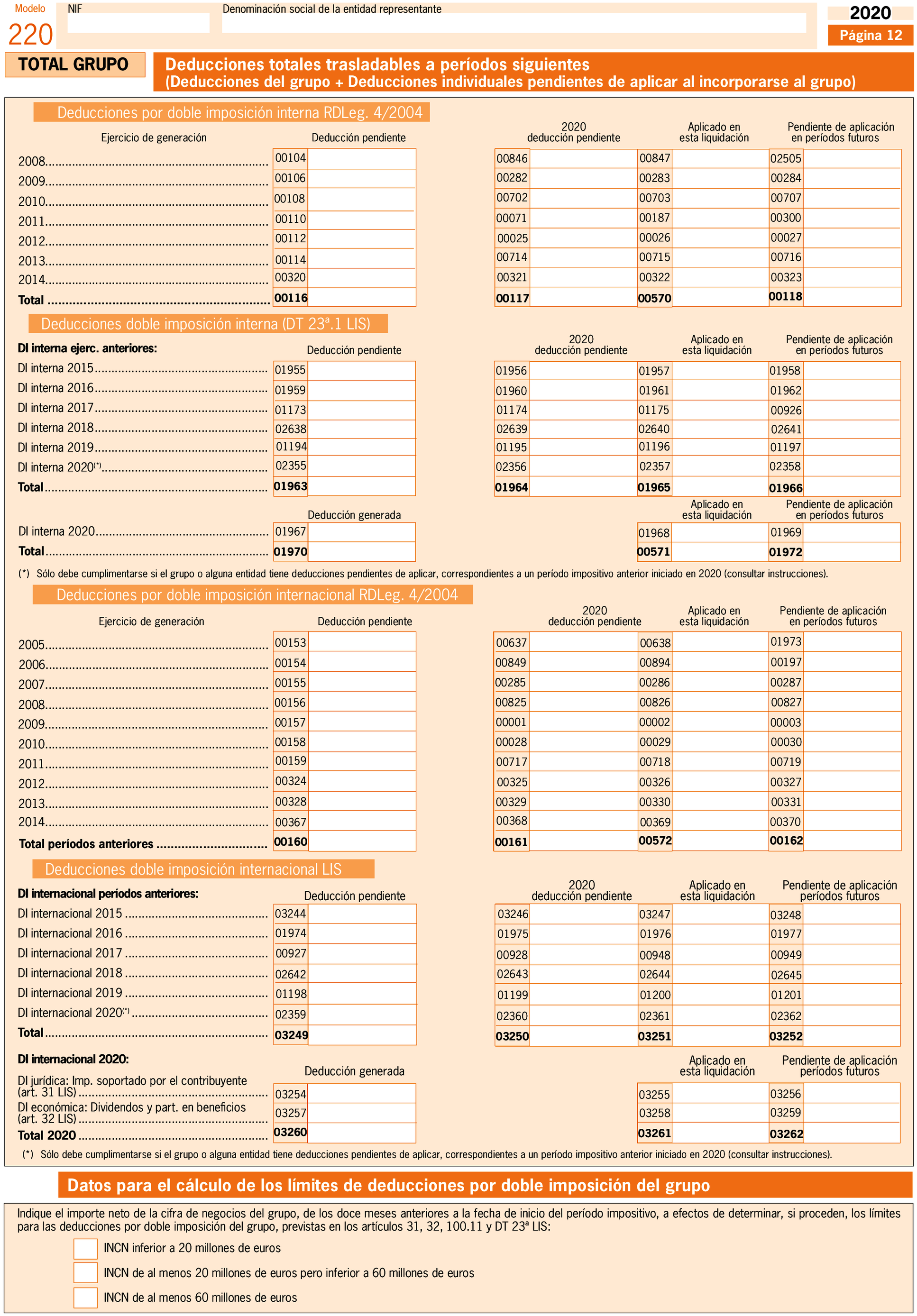 Modelo
220
NIF
Denominación social de la entidad representante
2020
Página 12

TOTAL GRUPO
Deducciones totales trasladables a períodos siguientes
(Deducciones del grupo + Deducciones individuales pendientes de aplicar al incorporarse al grupo)

Deducciones por doble imposición interna RDLeg. 4/2004

| Ejercicio de generación | Deducción pendiente | 2020 deducción pendiente | Aplicado en esta liquidación | Pendiente de aplicación en períodos futuros |
|---|---|---|---|---|
| 2008 | 00104 | 00846 | 00847 | 02505 |
| 2009 | 00106 | 00282 | 00283 | 00284 |
| 2010 | 00108 | 00702 | 00703 | 00707 |
| 2011 | 00110 | 00071 | 00187 | 00300 |
| 2012 | 00112 | 00025 | 00026 | 00027 |
| 2013 | 00114 | 00714 | 00715 | 00716 |
| 2014 | 00320 | 00321 | 00322 | 00323 |
| Total | 00116 | 00117 | 00570 | 00118 |

Deducciones doble imposición interna (DT 23ª.1 LIS)

| DI interna ejerc. anteriores: | Deducción pendiente | 2020 deducción pendiente | Aplicado en esta liquidación | Pendiente de aplicación en períodos futuros |
|---|---|---|---|---|
| DI interna 2015 | 01955 | 01956 | 01957 | 01958 |
| DI interna 2016 | 01959 | 01960 | 01961 | 01962 |
| DI interna 2017 | 01173 | 01174 | 01175 | 00926 |
| DI interna 2018 | 02638 | 02639 | 02640 | 02641 |
| DI interna 2019 | 01194 | 01195 | 01196 | 01197 |
| DI interna 2020(*) | 02355 | 02356 | 02357 | 02358 |
| Total | 01963 | 01964 | 01965 | 01966 |

| | Deducción generada | Aplicado en esta liquidación | Pendiente de aplicación en períodos futuros |
|---|---|---|---|
| DI interna 2020 | 01967 | 01968 | 01969 |
| Total | 01970 | 00571 | 01972 |

(*) Sólo debe cumplimentarse si el grupo o alguna entidad tiene deducciones pendientes de aplicar, correspondientes a un período impositivo anterior iniciado en 2020 (consultar instrucciones).

Deducciones por doble imposición internacional RDLeg. 4/2004

| Ejercicio de generación | Deducción pendiente | 2020 deducción pendiente | Aplicado en esta liquidación | Pendiente de aplicación en períodos futuros |
|---|---|---|---|---|
| 2005 | 00153 | 00637 | 00638 | 01973 |
| 2006 | 00154 | 00849 | 00894 | 00197 |
| 2007 | 00155 | 00285 | 00286 | 00287 |
| 2008 | 00156 | 00825 | 00826 | 00827 |
| 2009 | 00157 | 00001 | 00002 | 00003 |
| 2010 | 00158 | 00028 | 00029 | 00030 |
| 2011 | 00159 | 00717 | 00718 | 00719 |
| 2012 | 00324 | 00325 | 00326 | 00327 |
| 2013 | 00328 | 00329 | 00330 | 00331 |
| 2014 | 00367 | 00368 | 00369 | 00370 |
| Total períodos anteriores | 00160 | 00161 | 00572 | 00162 |

Deducciones doble imposición internacional LIS

| DI internacional períodos anteriores: | Deducción pendiente | 2020 deducción pendiente | Aplicado en esta liquidación | Pendiente de aplicación períodos futuros |
|---|---|---|---|---|
| DI internacional 2015 | 03244 | 03246 | 03247 | 03248 |
| DI internacional 2016 | 01974 | 01975 | 01976 | 01977 |
| DI internacional 2017 | 00927 | 00928 | 00948 | 00949 |
| DI internacional 2018 | 02642 | 02643 | 02644 | 02645 |
| DI internacional 2019 | 01198 | 01199 | 01200 | 01201 |
| DI internacional 2020(*) | 02359 | 02360 | 02361 | 02362 |
| Total | 03249 | 03250 | 03251 | 03252 |

| DI internacional 2020: | Deducción generada | Aplicado en esta liquidación | Pendiente de aplicación períodos futuros |
|---|---|---|---|
| DI jurídica: Imp. soportado por el contribuyente (art. 31 LIS) | 03254 | 03255 | 03256 |
| DI económica: Dividendos y part. en beneficios (art. 32 LIS) | 03257 | 03258 | 03259 |
| Total 2020 | 03260 | 03261 | 03262 |

(*) Sólo debe cumplimentarse si el grupo o alguna entidad tiene deducciones pendientes de aplicar, correspondientes a un período impositivo anterior iniciado en 2020 (consultar instrucciones).

Datos para el cálculo de los límites de deducciones por doble imposición del grupo

Indique el importe neto de la cifra de negocios del grupo, de los doce meses anteriores a la fecha de inicio del período impositivo, a efectos de determinar, si proceden, los límites para las deducciones por doble imposición del grupo, previstas en los artículos 31, 32, 100.11 y DT 23ª LIS:

INCN inferior a 20 millones de euros
INCN de al menos 20 millones de euros pero inferior a 60 millones de euros
INCN de al menos 60 millones de euros